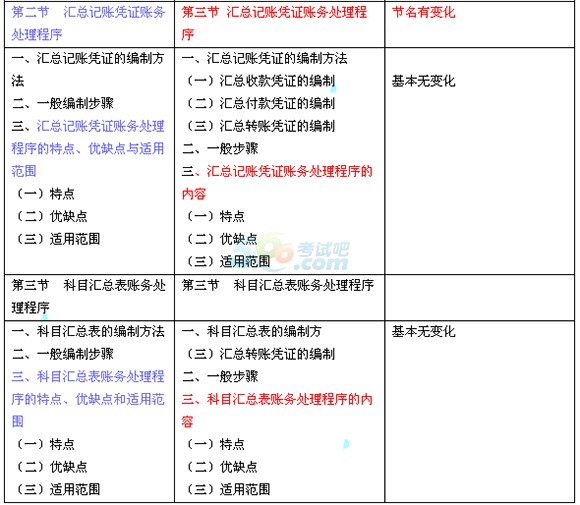 | 第二节　汇总记账凭证账务处理程序 | 第三节 汇总记账凭证账务处理程序 | 节名有变化 |
|---|---|---|
| 一、汇总记账凭证的编制方法<br>二、一般编制步骤<br>三、汇总记账凭证账务处理程序的特点、优缺点与适用范围<br>（一）特点<br>（二）优缺点<br>（三）适用范围 | 一、汇总记账凭证的编制方法<br>（一）汇总收款凭证的编制<br>（二）汇总付款凭证的编制<br>（三）汇总转账凭证的编制<br>二、一般步骤<br>三、汇总记账凭证账务处理程序的内容<br>（一）特点<br>（二）优缺点<br>（三）适用范围 | 基本无变化 |
| 第三节　科目汇总表账务处理程序 | 第三节　科目汇总表账务处理程序 | |
| 一、科目汇总表的编制方法<br>二、一般编制步骤<br>三、科目汇总表账务处理程序的特点、优缺点和适用范围<br>（一）特点<br>（二）优缺点<br>（三）适用范围 | 一、科目汇总表的编制方<br>（三）汇总转账凭证的编制<br>二、一般步骤<br>三、科目汇总表账务处理程序的内容<br>（一）特点<br>（二）优缺点<br>（三）适用范围 | 基本无变化 |

考试吧 .com